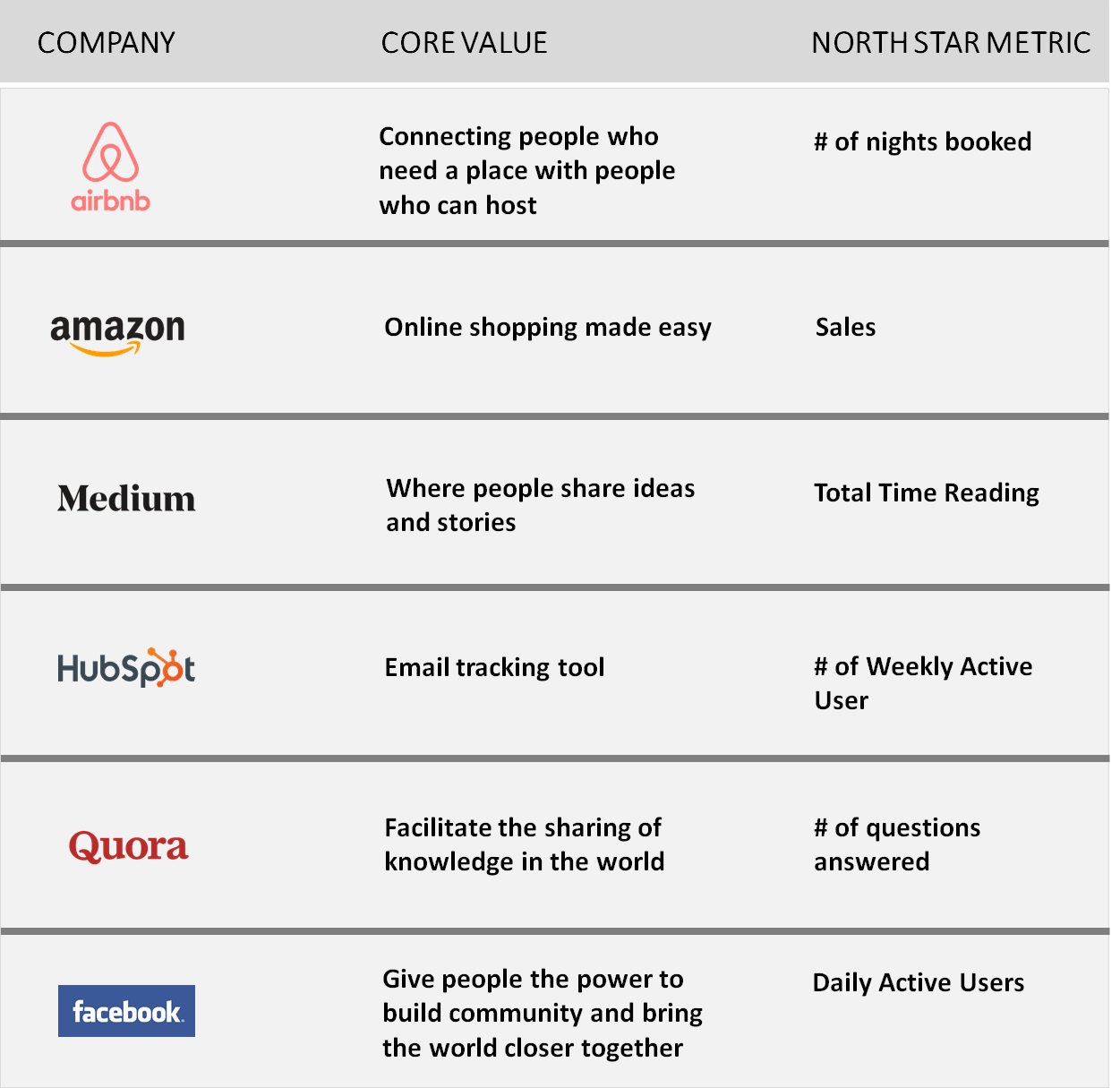 | COMPANY | CORE VALUE | NORTH STAR METRIC |
|---|---|---|
| airbnb | Connecting people who need a place with people who can host | # of nights booked |
| amazon | Online shopping made easy | Sales |
| Medium | Where people share ideas and stories | Total Time Reading |
| HubSpot | Email tracking tool | # of Weekly Active User |
| Quora | Facilitate the sharing of knowledge in the world | # of questions answered |
| facebook | Give people the power to build community and bring the world closer together | Daily Active Users |